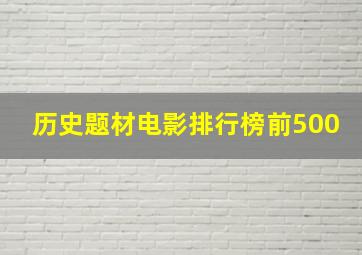 历史题材电影排行榜前500